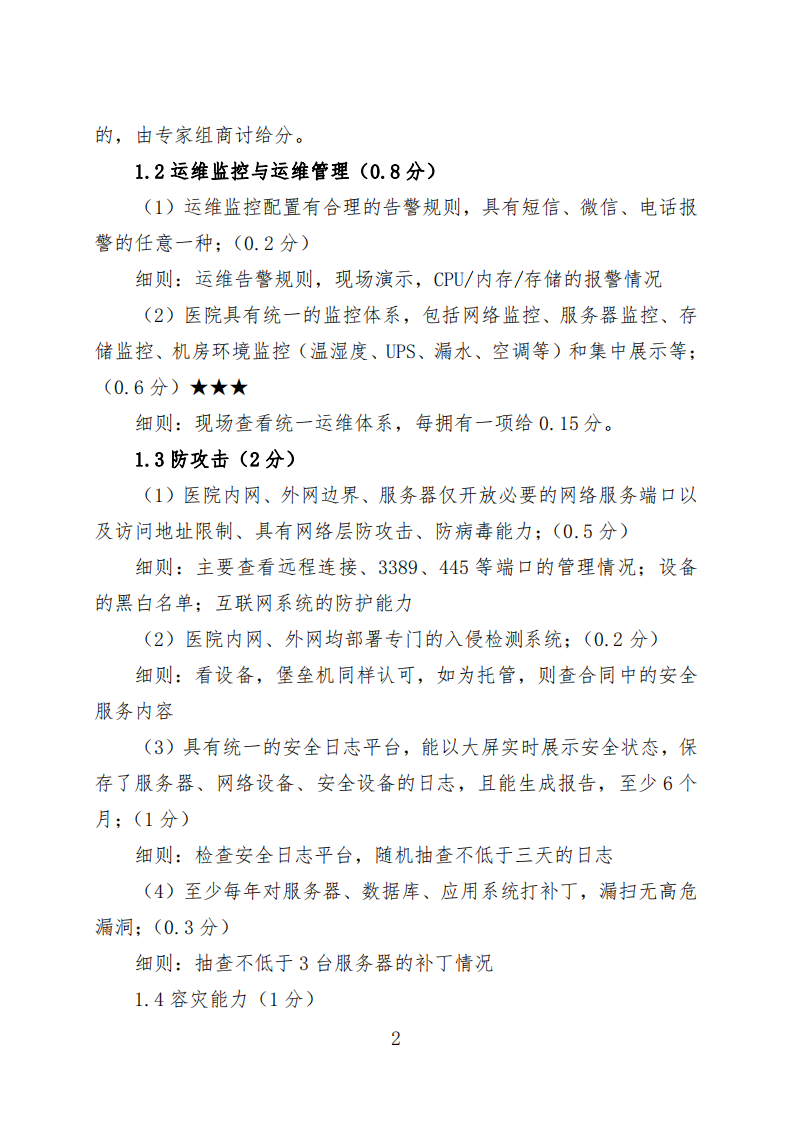 的，由专家组商讨给分。

1.2 运维监控与运维管理（0.8 分）

（1）运维监控配置有合理的告警规则，具有短信、微信、电话报警的任意一种；（0.2 分）

细则：运维告警规则，现场演示，CPU/内存/存储的报警情况

（2）医院具有统一的监控体系，包括网络监控、服务器监控、存储监控、机房环境监控（温湿度、UPS、漏水、空调等）和集中展示等；（0.6 分）★★★

细则：现场查看统一运维体系，每拥有一项给 0.15 分。

1.3 防攻击（2 分）

（1）医院内网、外网边界、服务器仅开放必要的网络服务端口以及访问地址限制、具有网络层防攻击、防病毒能力；（0.5 分）

细则：主要查看远程连接、3389、445 等端口的管理情况；设备的黑白名单；互联网系统的防护能力

（2）医院内网、外网均部署专门的入侵检测系统；（0.2 分）

细则：看设备，堡垒机同样认可，如为托管，则查合同中的安全服务内容

（3）具有统一的安全日志平台，能以大屏实时展示安全状态，保存了服务器、网络设备、安全设备的日志，且能生成报告，至少 6 个月；（1 分）

细则：检查安全日志平台，随机抽查不低于三天的日志

（4）至少每年对服务器、数据库、应用系统打补丁，漏扫无高危漏洞；（0.3 分）

细则：抽查不低于 3 台服务器的补丁情况

1.4 容灾能力（1 分）

2